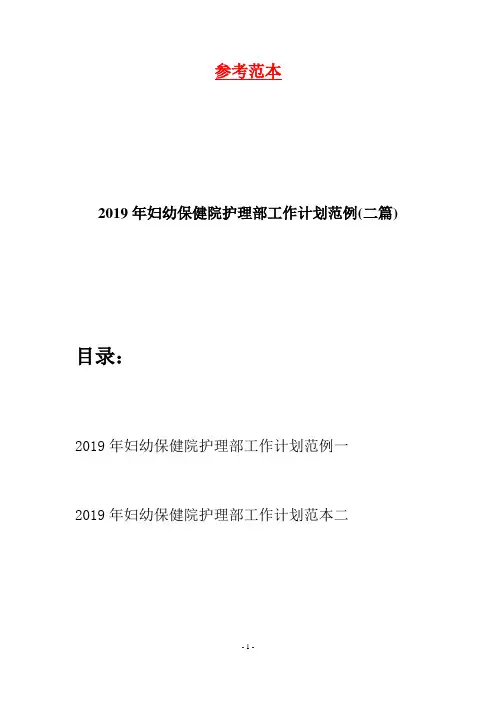 参考范本

2019年妇幼保健院护理部工作计划范例(二篇)

目录：

2019年妇幼保健院护理部工作计划范例一

2019年妇幼保健院护理部工作计划范本二

- 1 -